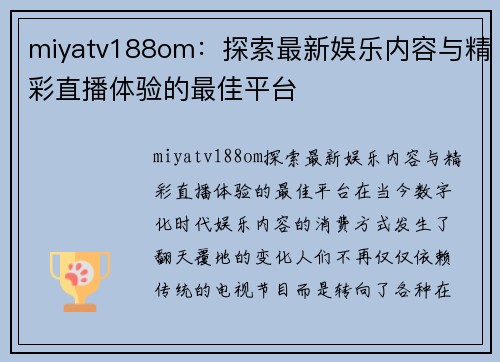 miyatv188om：探索最新娱乐内容与精彩直播体验的最佳平台

miyatv188om探索最新娱乐内容与精彩直播体验的最佳平台在当今数字化时代娱乐内容的消费方式发生了翻天覆地的变化人们不再仅仅依赖传统的电视节目而是转向了各种在